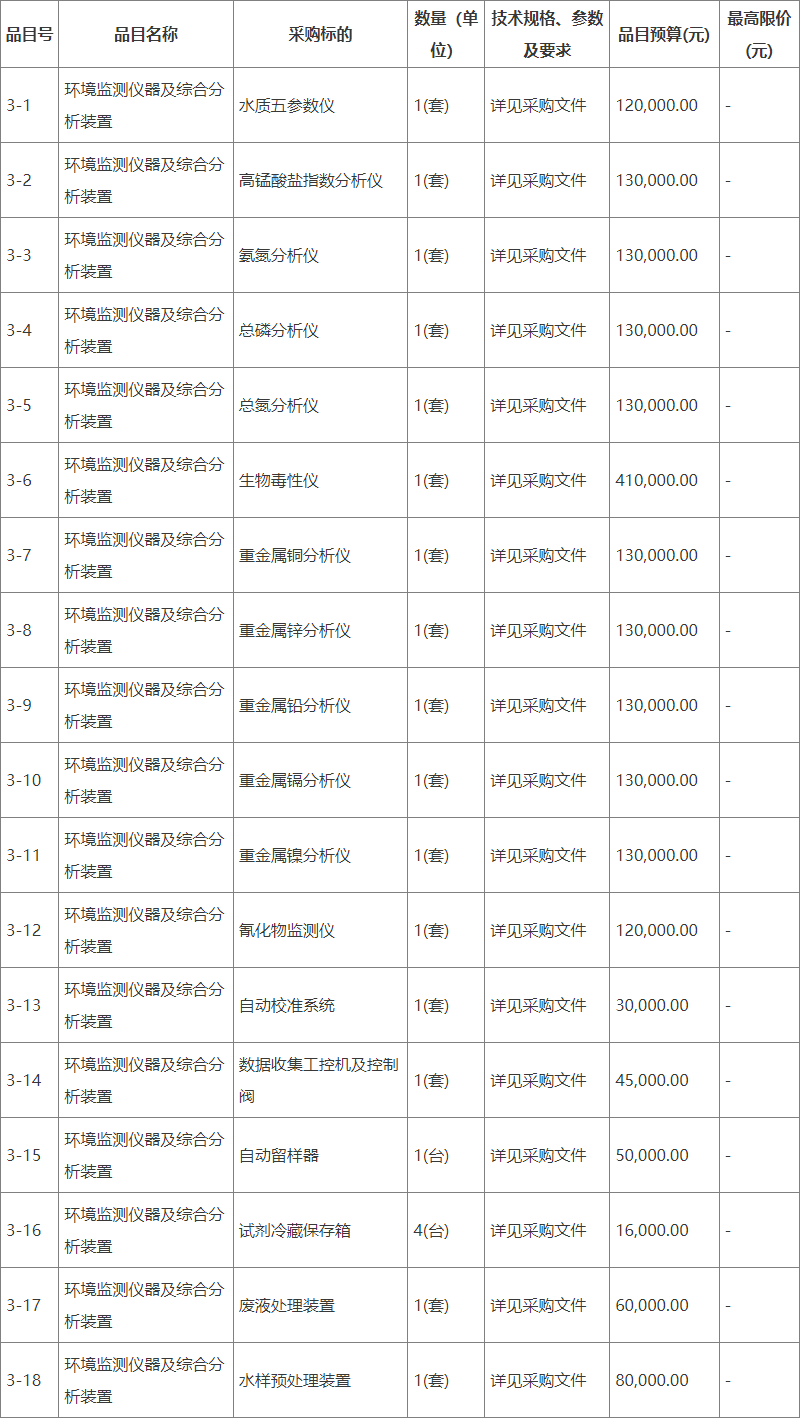 | 品目号 | 品目名称 | 采购标的 | 数量（单位) | 技术规格、参数及要求 | 品目预算(元) | 最高限价(元) |
|---|---|---|---|---|---|---|
| 3-1 | 环境监测仪器及综合分析装置 | 水质五参数仪 | 1(套) | 详见采购文件 | 120,000.00 | - |
| 3-2 | 环境监测仪器及综合分析装置 | 高锰酸盐指数分析仪 | 1(套) | 详见采购文件 | 130,000.00 | - |
| 3-3 | 环境监测仪器及综合分析装置 | 氨氮分析仪 | 1(套) | 详见采购文件 | 130,000.00 | - |
| 3-4 | 环境监测仪器及综合分析装置 | 总磷分析仪 | 1(套) | 详见采购文件 | 130,000.00 | - |
| 3-5 | 环境监测仪器及综合分析装置 | 总氮分析仪 | 1(套) | 详见采购文件 | 130,000.00 | - |
| 3-6 | 环境监测仪器及综合分析装置 | 生物毒性仪 | 1(套) | 详见采购文件 | 410,000.00 | - |
| 3-7 | 环境监测仪器及综合分析装置 | 重金属铜分析仪 | 1(套) | 详见采购文件 | 130,000.00 | - |
| 3-8 | 环境监测仪器及综合分析装置 | 重金属锌分析仪 | 1(套) | 详见采购文件 | 130,000.00 | - |
| 3-9 | 环境监测仪器及综合分析装置 | 重金属铅分析仪 | 1(套) | 详见采购文件 | 130,000.00 | - |
| 3-10 | 环境监测仪器及综合分析装置 | 重金属镉分析仪 | 1(套) | 详见采购文件 | 130,000.00 | - |
| 3-11 | 环境监测仪器及综合分析装置 | 重金属镍分析仪 | 1(套) | 详见采购文件 | 130,000.00 | - |
| 3-12 | 环境监测仪器及综合分析装置 | 氰化物监测仪 | 1(套) | 详见采购文件 | 120,000.00 | - |
| 3-13 | 环境监测仪器及综合分析装置 | 自动校准系统 | 1(套) | 详见采购文件 | 30,000.00 | - |
| 3-14 | 环境监测仪器及综合分析装置 | 数据收集工控机及控制阀 | 1(套) | 详见采购文件 | 45,000.00 | - |
| 3-15 | 环境监测仪器及综合分析装置 | 自动留样器 | 1(台) | 详见采购文件 | 50,000.00 | - |
| 3-16 | 环境监测仪器及综合分析装置 | 试剂冷藏保存箱 | 4(台) | 详见采购文件 | 16,000.00 | - |
| 3-17 | 环境监测仪器及综合分析装置 | 废液处理装置 | 1(套) | 详见采购文件 | 60,000.00 | - |
| 3-18 | 环境监测仪器及综合分析装置 | 水样预处理装置 | 1(套) | 详见采购文件 | 80,000.00 | - |